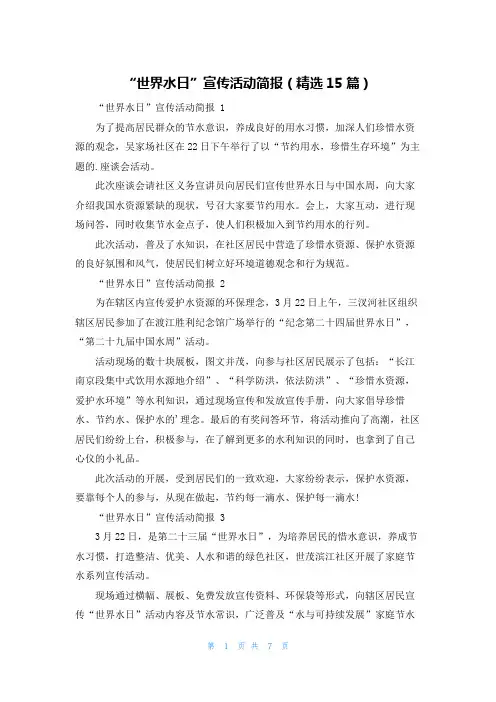 “世界水日”宣传活动简报（精选15篇）

“世界水日”宣传活动简报 1

为了提高居民群众的节水意识，养成良好的用水习惯，加深人们珍惜水资源的观念，吴家场社区在22日下午举行了以“节约用水，珍惜生存环境”为主题的.座谈会活动。

此次座谈会请社区义务宣讲员向居民们宣传世界水日与中国水周，向大家介绍我国水资源紧缺的现状，号召大家要节约用水。会上，大家互动，进行现场问答，同时收集节水金点子，使人们积极加入到节约用水的行列。

此次活动，普及了水知识，在社区居民中营造了珍惜水资源、保护水资源的良好氛围和风气，使居民们树立好环境道德观念和行为规范。

“世界水日”宣传活动简报 2

为在辖区内宣传爱护水资源的环保理念，3月22日上午，三汊河社区组织辖区居民参加了在渡江胜利纪念馆广场举行的“纪念第二十四届世界水日”，“第二十九届中国水周”活动。

活动现场的数十块展板，图文并茂，向参与社区居民展示了包括：“长江南京段集中式饮用水源地介绍”、“科学防洪，依法防洪”、“珍惜水资源，爱护水环境”等水利知识，通过现场宣传和发放宣传手册，向大家倡导珍惜水、节约水、保护水的’理念。最后的有奖问答环节，将活动推向了高潮，社区居民们纷纷上台，积极参与，在了解到更多的水利知识的同时，也拿到了自己心仪的小礼品。

此次活动的开展，受到居民们的一致欢迎，大家纷纷表示，保护水资源，要靠每个人的参与，从现在做起，节约每一滴水、保护每一滴水！

“世界水日”宣传活动简报 3

3月22日，是第二十三届“世界水日”，为培养居民的惜水意识，养成节水习惯，打造整洁、优美、人水和谐的绿色社区，世茂滨江社区开展了家庭节水系列宣传活动。

现场通过横幅、展板、免费发放宣传资料、环保袋等形式，向辖区居民宣传“世界水日”活动内容及节水常识，广泛普及“水与可持续发展”家庭节水

第 1 页 共 7 页